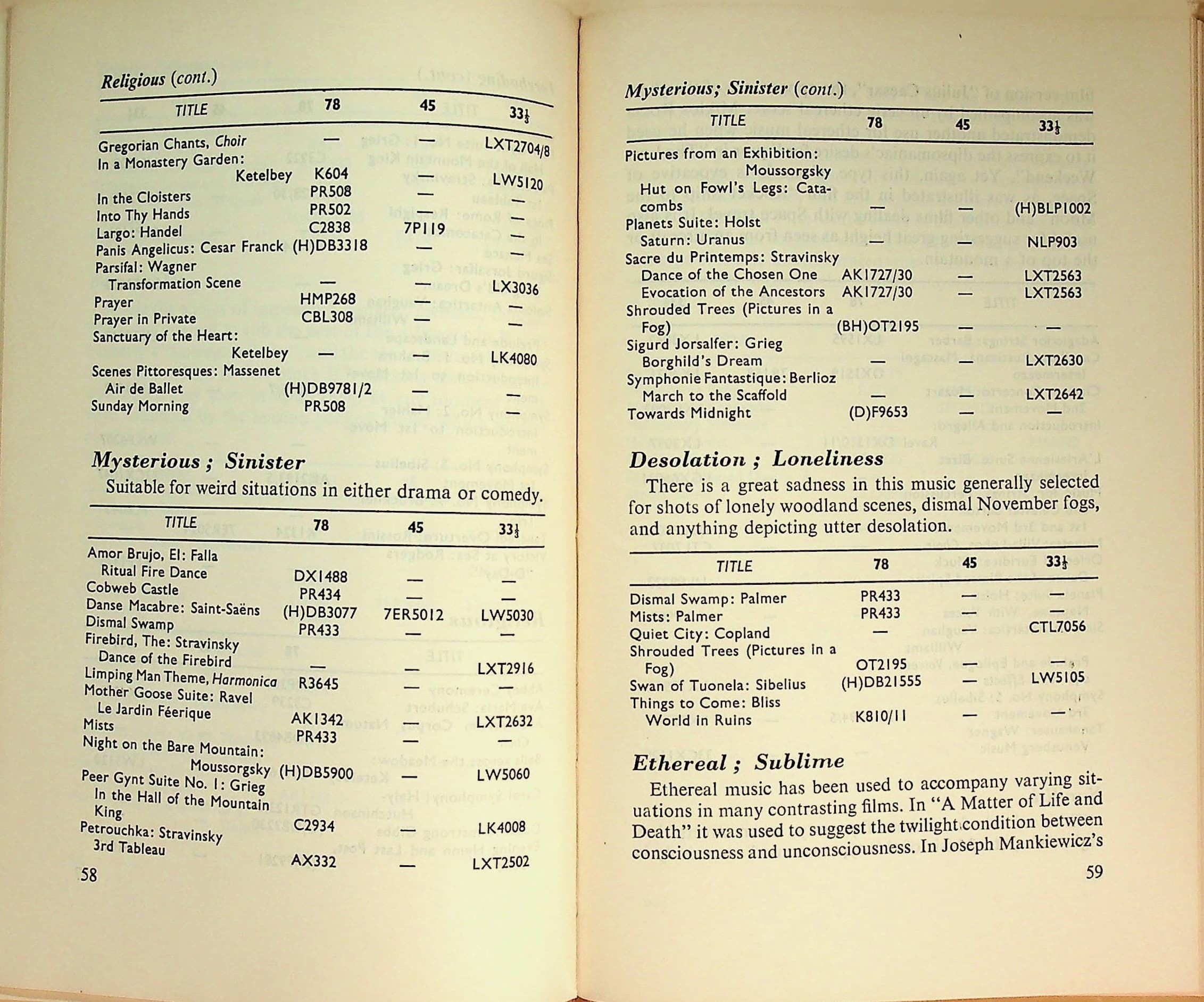 Religious (cont.)

| TITLE | 78 | 45 | $33\frac{1}{3}$ |
|---|---|---|---|
| Gregorian Chants, Choir | — | — | LXT2704/8 |
| In a Monastery Garden: Ketelbey | K604 | — | LW5120 |
| In the Cloisters | PR508 | — | — |
| Into Thy Hands | PR502 | — | — |
| Largo: Handel | C2838 | 7P119 | — |
| Panis Angelicus: Cesar Franck | (H)DB3318 | — | — |
| Parsifal: Wagner Transformation Scene | — | — | LX3036 |
| Prayer | HMP268 | — | — |
| Prayer in Private | CBL308 | — | — |
| Sanctuary of the Heart: Ketelbey | — | — | LK4080 |
| Scenes Pittoresques: Massenet Air de Ballet | (H)DB9781/2 | — | — |
| Sunday Morning | PR508 | — | — |

Mysterious ; Sinister

Suitable for weird situations in either drama or comedy.

| TITLE | 78 | 45 | $33\frac{1}{3}$ |
|---|---|---|---|
| Amor Brujo, El: Falla Ritual Fire Dance | DX1488 | — | — |
| Cobweb Castle | PR434 | — | — |
| Danse Macabre: Saint-Saëns | (H)DB3077 | 7ER5012 | LW5030 |
| Dismal Swamp | PR433 | — | — |
| Firebird, The: Stravinsky Dance of the Firebird | — | — | LXT2916 |
| Limping Man Theme, Harmonica | R3645 | — | — |
| Mother Goose Suite: Ravel Le Jardin Féerique | AK1342 | — | LXT2632 |
| Mists | PR433 | — | — |
| Night on the Bare Mountain: Moussorgsky | (H)DB5900 | — | LW5060 |
| Peer Gynt Suite No. 1: Grieg In the Hall of the Mountain King | C2934 | — | LK4008 |
| Petrouchka: Stravinsky 3rd Tableau | AX332 | — | LXT2502 |

58

Mysterious; Sinister (cont.)

| TITLE | 78 | 45 | $33\frac{1}{3}$ |
|---|---|---|---|
| Pictures from an Exhibition: Moussorgsky Hut on Fowl's Legs: Catacombs | — | — | (H)BLP1002 |
| Planets Suite: Holst Saturn: Uranus | — | — | NLP903 |
| Sacre du Printemps: Stravinsky Dance of the Chosen One | AK1727/30 | — | LXT2563 |
| Evocation of the Ancestors | AK1727/30 | — | LXT2563 |
| Shrouded Trees (Pictures in a Fog) | (BH)OT2195 | — | — |
| Sigurd Jorsalfer: Grieg Borghild's Dream | — | — | LXT2630 |
| Symphonie Fantastique: Berlioz March to the Scaffold | — | — | LXT2642 |
| Towards Midnight | (D)F9653 | — | — |

Desolation ; Loneliness

There is a great sadness in this music generally selected for shots of lonely woodland scenes, dismal November fogs, and anything depicting utter desolation.

| TITLE | 78 | 45 | $33\frac{1}{3}$ |
|---|---|---|---|
| Dismal Swamp: Palmer | PR433 | — | — |
| Mists: Palmer | PR433 | — | — |
| Quiet City: Copland | — | — | CTL7056 |
| Shrouded Trees (Pictures in a Fog) | OT2195 | — | — |
| Swan of Tuonela: Sibelius | (H)DB21555 | — | LW5105 |
| Things to Come: Bliss World in Ruins | K810/11 | — | — |

Ethereal ; Sublime

Ethereal music has been used to accompany varying situations in many contrasting films. In "A Matter of Life and Death" it was used to suggest the twilight condition between consciousness and unconsciousness. In Joseph Mankiewicz's

59